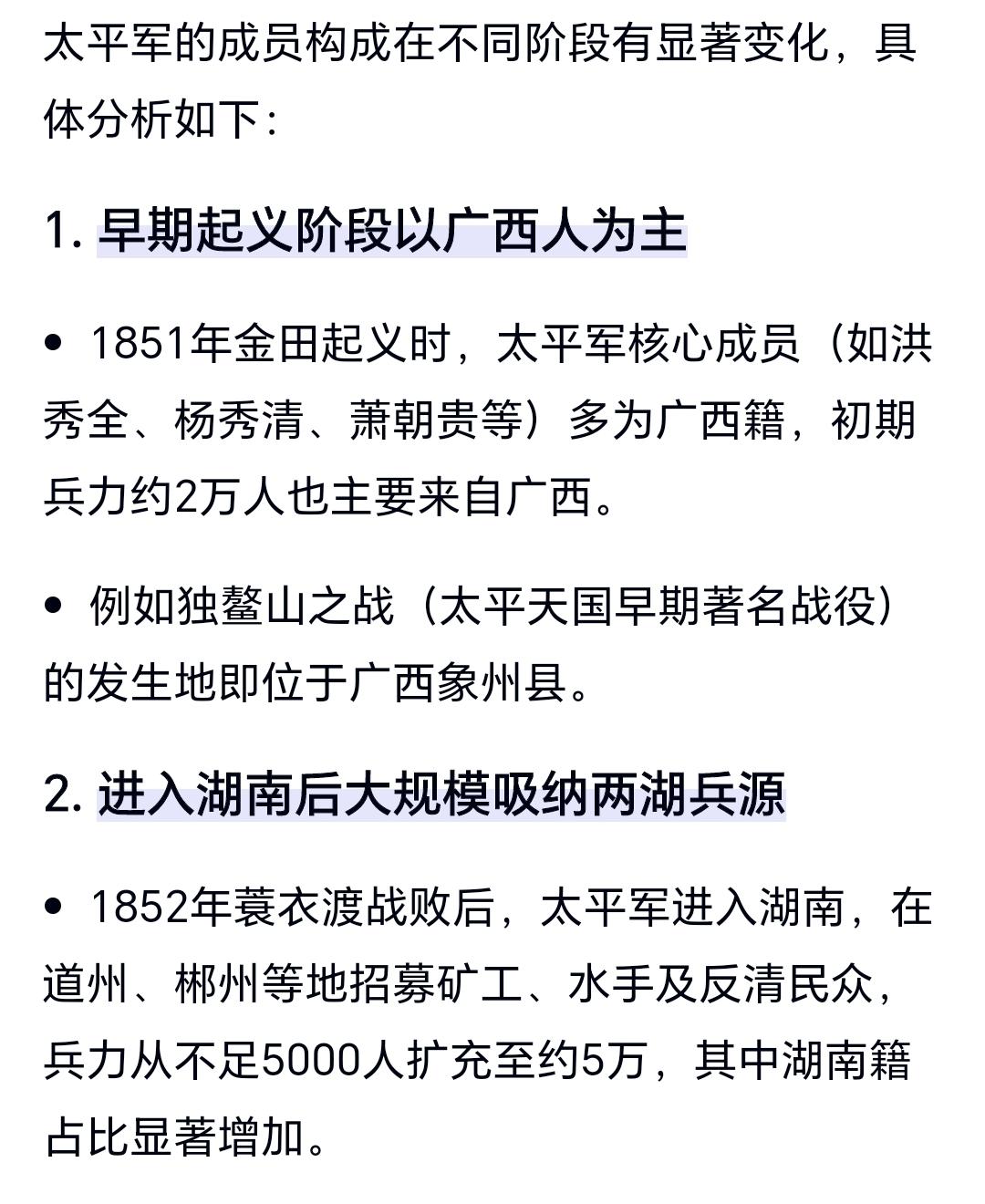 太平军的成员构成在不同阶段有显著变化，具体分析如下：

1. 早期起义阶段以广西人为主

• 1851年金田起义时，太平军核心成员（如洪秀全、杨秀清、萧朝贵等）多为广西籍，初期兵力约2万人也主要来自广西。

• 例如独鳌山之战（太平天国早期著名战役）的发生地即位于广西象州县。

2. 进入湖南后大规模吸纳两湖兵源

• 1852年蓑衣渡战败后，太平军进入湖南，在道州、郴州等地招募矿工、水手及反清民众，兵力从不足5000人扩充至约5万，其中湖南籍占比显著增加。